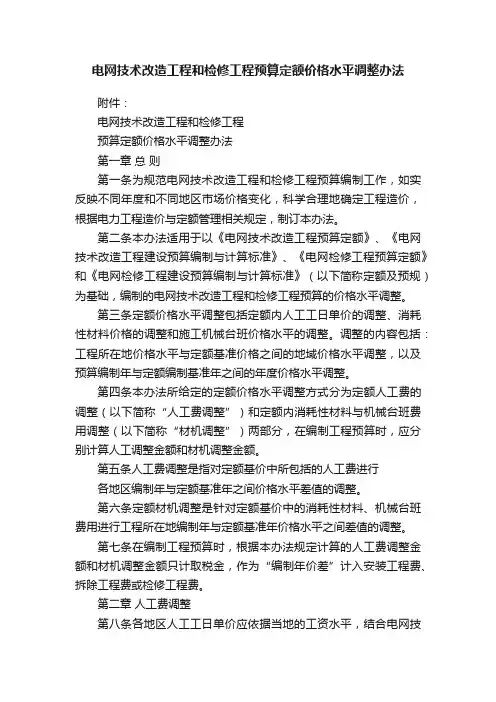 电网技术改造工程和检修工程预算定额价格水平调整办法

附件：

电网技术改造工程和检修工程

预算定额价格水平调整办法

第一章 总 则

第一条为规范电网技术改造工程和检修工程预算编制工作，如实反映不同年度和不同地区市场价格变化，科学合理地确定工程造价，根据电力工程造价与定额管理相关规定，制订本办法。

第二条本办法适用于以《电网技术改造工程预算定额》、《电网技术改造工程建设预算编制与计算标准》、《电网检修工程预算定额》和《电网检修工程建设预算编制与计算标准》（以下简称定额及预规）为基础，编制的电网技术改造工程和检修工程预算的价格水平调整。

第三条定额价格水平调整包括定额内人工工日单价的调整、消耗性材料价格的调整和施工机械台班价格水平的调整。调整的内容包括：工程所在地价格水平与定额基准价格之间的地域价格水平调整，以及预算编制年与定额编制基准年之间的年度价格水平调整。

第四条本办法所给定的定额价格水平调整方式分为定额人工费的调整（以下简称“人工费调整”）和定额内消耗性材料与机械台班费用调整（以下简称“材机调整”）两部分，在编制工程预算时，应分别计算人工调整金额和材机调整金额。

第五条人工费调整是指对定额基价中所包括的人工费进行

各地区编制年与定额基准年之间价格水平差值的调整。

第六条定额材机调整是针对定额基价中的消耗性材料、机械台班费用进行工程所在地编制年与定额基准年价格水平之间差值的调整。

第七条在编制工程预算时，根据本办法规定计算的人工费调整金额和材机调整金额只计取税金，作为“编制年价差”计入安装工程费、拆除工程费或检修工程费。

第二章 人工费调整

第八条各地区人工工日单价应依据当地的工资水平，结合电网技